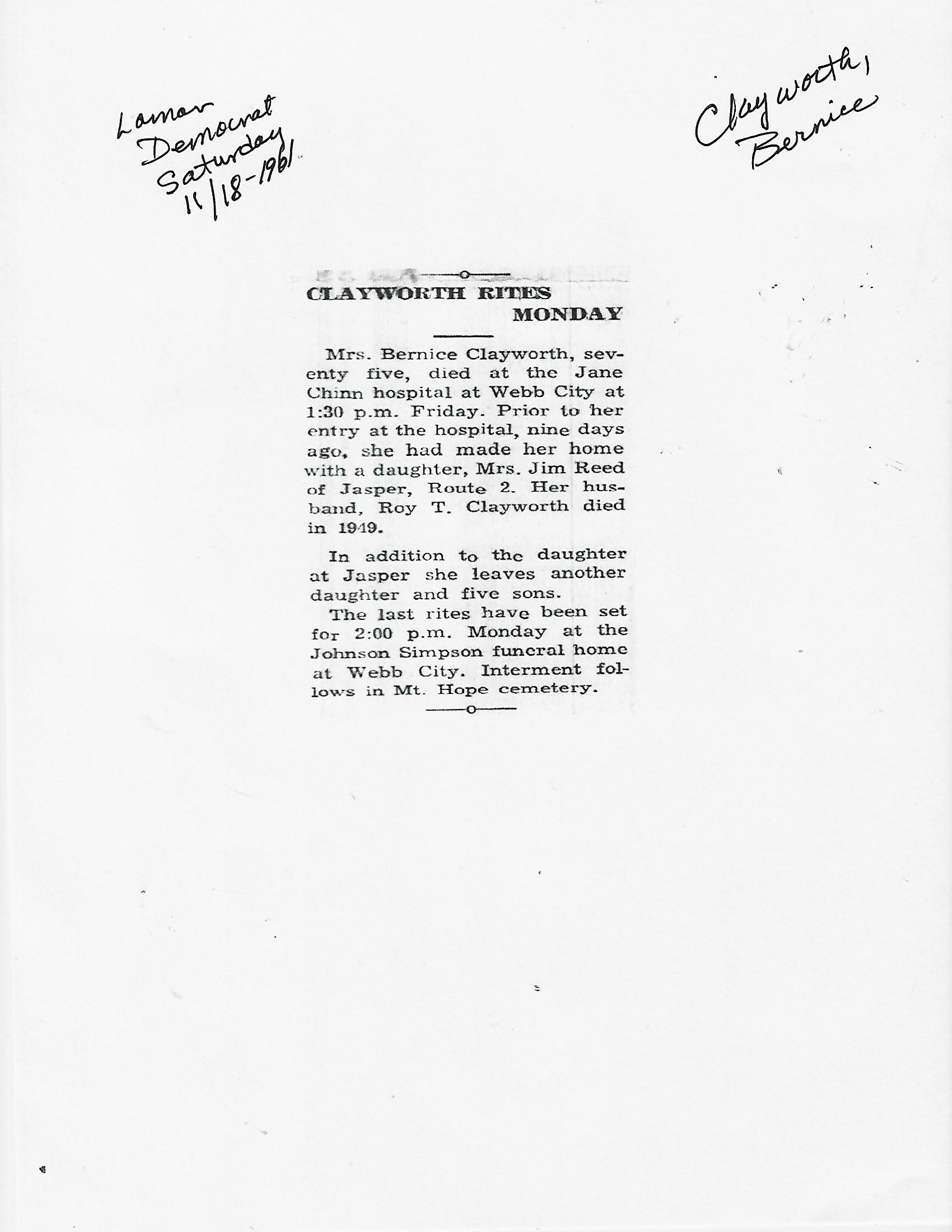 Lamar Democrat Saturday 11/18-1961

Clayworth, Bernice

CLAYWORTH RITES MONDAY

Mrs. Bernice Clayworth, seventy five, died at the Jane Chinn hospital at Webb City at 1:30 p.m. Friday. Prior to her entry at the hospital, nine days ago, she had made her home with a daughter, Mrs. Jim Reed of Jasper, Route 2. Her husband, Roy T. Clayworth died in 1949.

In addition to the daughter at Jasper she leaves another daughter and five sons.

The last rites have been set for 2:00 p.m. Monday at the Johnson Simpson funeral home at Webb City. Interment follows in Mt. Hope cemetery.